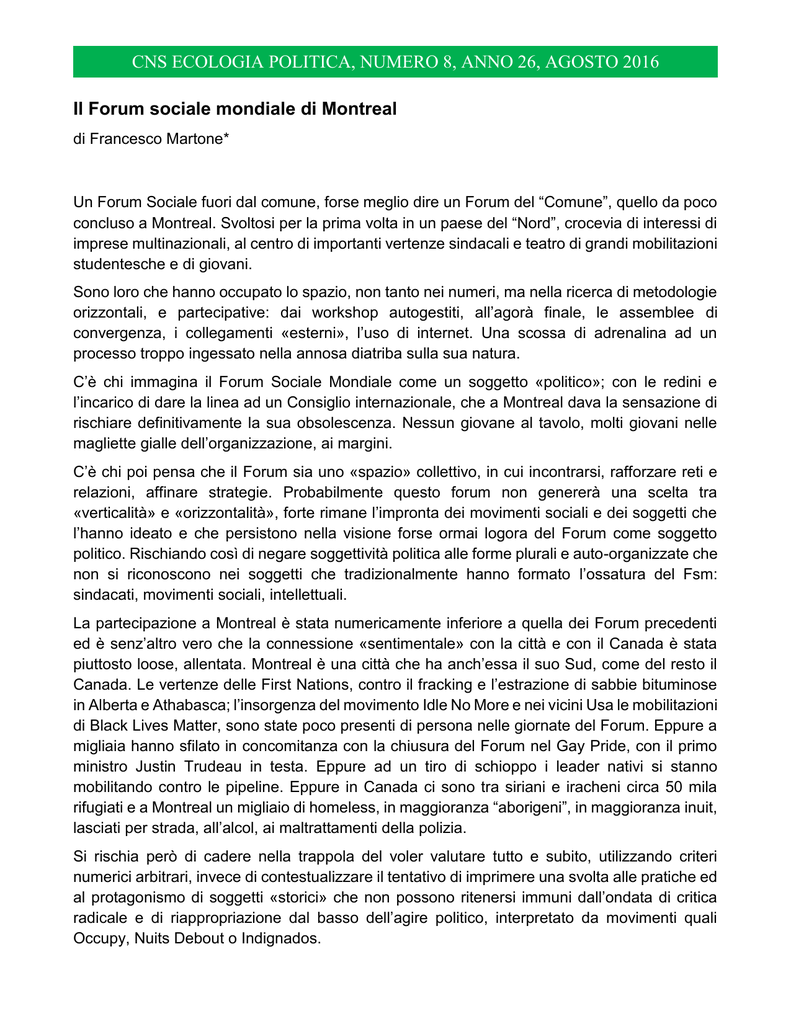 CNS ECOLOGIA POLITICA, NUMERO 8, ANNO 26, AGOSTO 2016

Il Forum sociale mondiale di Montreal

di Francesco Martone*

Un Forum Sociale fuori dal comune, forse meglio dire un Forum del “Comune”, quello da poco concluso a Montreal. Svoltosi per la prima volta in un paese del “Nord”, crocevia di interessi di imprese multinazionali, al centro di importanti vertenze sindacali e teatro di grandi mobilitazioni studentesche e di giovani.

Sono loro che hanno occupato lo spazio, non tanto nei numeri, ma nella ricerca di metodologie orizzontali, e partecipative: dai workshop autogestiti, all’agorà finale, le assemblee di convergenza, i collegamenti «esterni», l’uso di internet. Una scossa di adrenalina ad un processo troppo ingessato nella annosa diatriba sulla sua natura.

C’è chi immagina il Forum Sociale Mondiale come un soggetto «politico»; con le redini e l’incarico di dare la linea ad un Consiglio internazionale, che a Montreal dava la sensazione di rischiare definitivamente la sua obsolescenza. Nessun giovane al tavolo, molti giovani nelle magliette gialle dell’organizzazione, ai margini.

C’è chi poi pensa che il Forum sia uno «spazio» collettivo, in cui incontrarsi, rafforzare reti e relazioni, affinare strategie. Probabilmente questo forum non genererà una scelta tra «verticalità» e «orizzontalità», forte rimane l’impronta dei movimenti sociali e dei soggetti che l’hanno ideato e che persistono nella visione forse ormai logora del Forum come soggetto politico. Rischiando così di negare soggettività politica alle forme plurali e auto-organizzate che non si riconoscono nei soggetti che tradizionalmente hanno formato l’ossatura del Fsm: sindacati, movimenti sociali, intellettuali.

La partecipazione a Montreal è stata numericamente inferiore a quella dei Forum precedenti ed è senz’altro vero che la connessione «sentimentale» con la città e con il Canada è stata piuttosto loose, allentata. Montreal è una città che ha anch’essa il suo Sud, come del resto il Canada. Le vertenze delle First Nations, contro il fracking e l’estrazione di sabbie bituminose in Alberta e Athabasca; l’insorgenza del movimento Idle No More e nei vicini Usa le mobilitazioni di Black Lives Matter, sono state poco presenti di persona nelle giornate del Forum. Eppure a migliaia hanno sfilato in concomitanza con la chiusura del Forum nel Gay Pride, con il primo ministro Justin Trudeau in testa. Eppure ad un tiro di schioppo i leader nativi si stanno mobilitando contro le pipeline. Eppure in Canada ci sono tra siriani e iracheni circa 50 mila rifugiati e a Montreal un migliaio di homeless, in maggioranza “aborigeni”, in maggioranza inuit, lasciati per strada, all’alcol, ai maltrattamenti della polizia.

Si rischia però di cadere nella trappola del voler valutare tutto e subito, utilizzando criteri numerici arbitrari, invece di contestualizzare il tentativo di imprimere una svolta alle pratiche ed al protagonismo di soggetti «storici» che non possono ritenersi immuni dall’ondata di critica radicale e di riappropriazione dal basso dell’agire politico, interpretato da movimenti quali Occupy, Nuits Debout o Indignados.